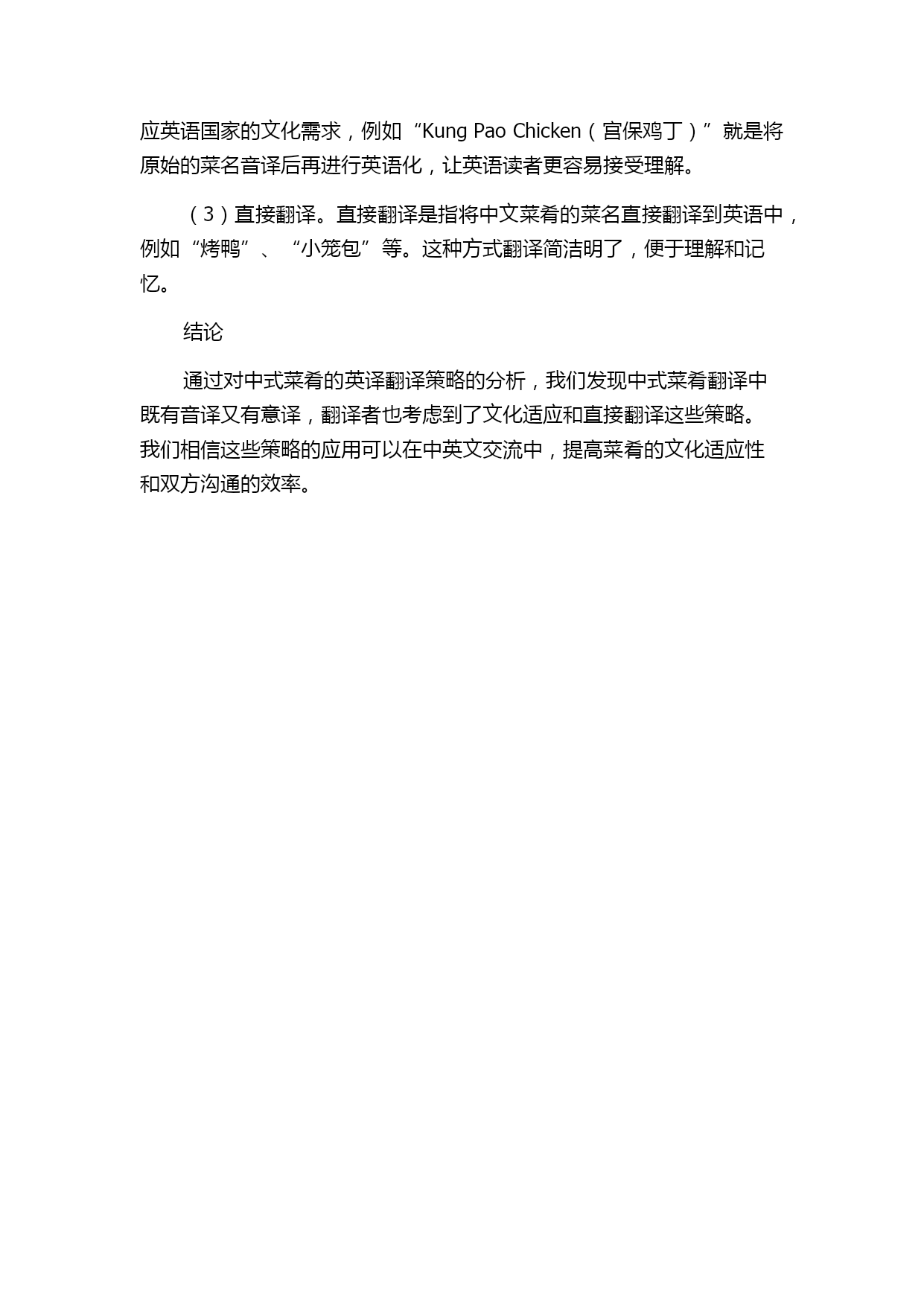 应英语国家的文化需求，例如“Kung Pao Chicken（宫保鸡丁）”就是将原始的菜名音译后再进行英语化，让英语读者更容易接受理解。

（3）直接翻译。直接翻译是指将中文菜肴的菜名直接翻译到英语中，例如“烤鸭”、“小笼包”等。这种方式翻译简洁明了，便于理解和记忆。

结论

通过对中式菜肴的英译翻译策略的分析，我们发现中式菜肴翻译中既有音译又有意译，翻译者也考虑到了文化适应和直接翻译这些策略。我们相信这些策略的应用可以在中英文交流中，提高菜肴的文化适应性和双方沟通的效率。